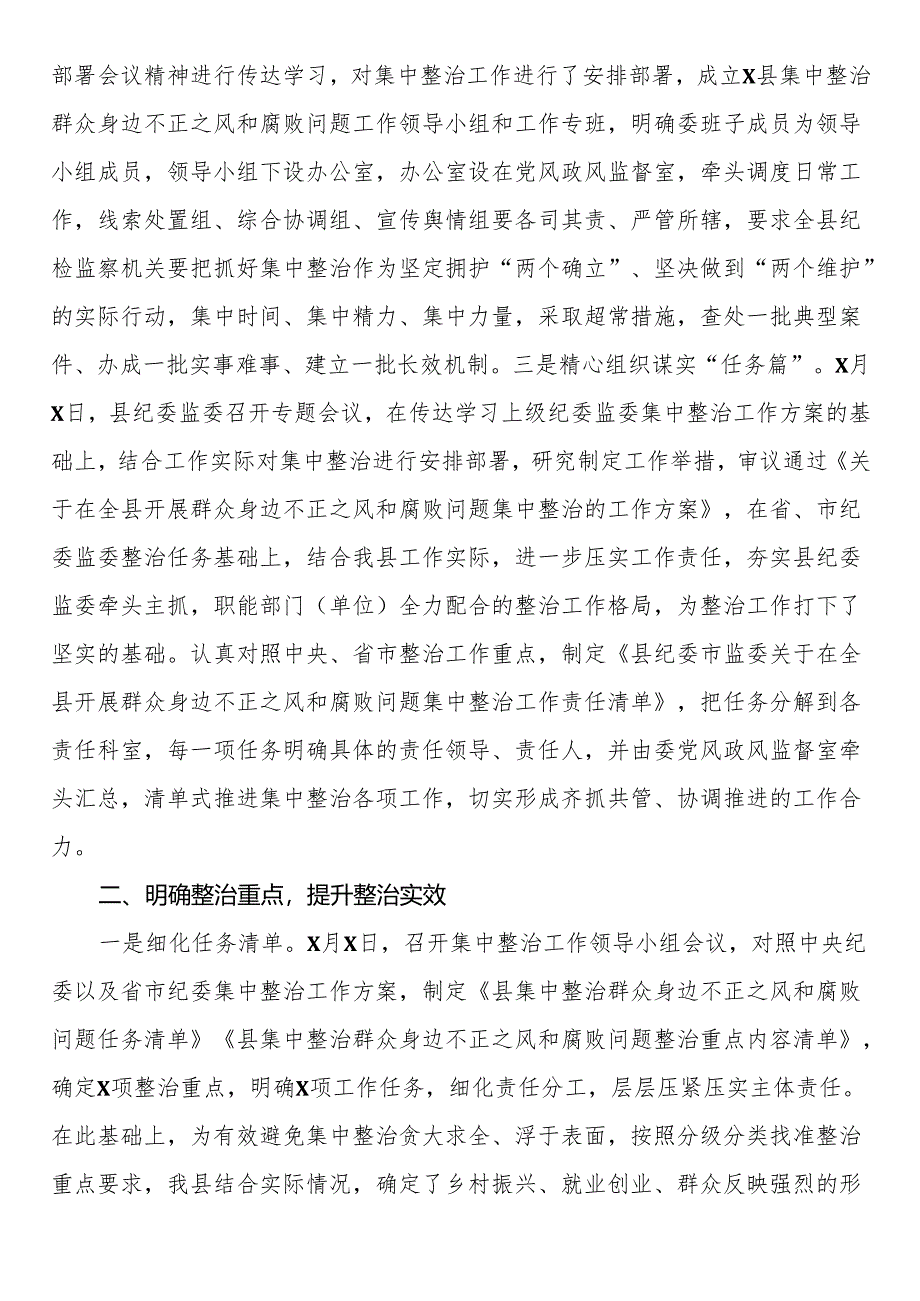 部署会议精神进行传达学习，对集中整治工作进行了安排部署，成立X县集中整治群众身边不正之风和腐败问题工作领导小组和工作专班，明确委班子成员为领导小组成员，领导小组下设办公室，办公室设在党风政风监督室，牵头调度日常工作，线索处置组、综合协调组、宣传舆情组要各司其责、严管所辖，要求全县纪检监察机关要把抓好集中整治作为坚定拥护“两个确立”、坚决做到“两个维护”的实际行动，集中时间、集中精力、集中力量，采取超常措施，查处一批典型案件、办成一批实事难事、建立一批长效机制。三是精心组织谋实“任务篇”。X月X日，县纪委监委召开专题会议，在传达学习上级纪委监委集中整治工作方案的基础上，结合工作实际对集中整治进行安排部署，研究制定工作举措，审议通过《关于在全县开展群众身边不正之风和腐败问题集中整治的工作方案》，在省、市纪委监委整治任务基础上，结合我县工作实际，进一步压实工作责任，夯实县纪委监委牵头主抓，职能部门（单位）全力配合的整治工作格局，为整治工作打下了坚实的基础。认真对照中央、省市整治工作重点，制定《县纪委市监委关于在全县开展群众身边不正之风和腐败问题集中整治工作责任清单》，把任务分解到各责任科室，每一项任务明确具体的责任领导、责任人，并由委党风政风监督室牵头汇总，清单式推进集中整治各项工作，切实形成齐抓共管、协调推进的工作合力。

二、明确整治重点，提升整治实效

一是细化任务清单。X月X日，召开集中整治工作领导小组会议，对照中央纪委以及省市纪委集中整治工作方案，制定《县集中整治群众身边不正之风和腐败问题任务清单》《县集中整治群众身边不正之风和腐败问题整治重点内容清单》，确定X项整治重点，明确X项工作任务，细化责任分工，层层压紧压实主体责任。在此基础上，为有效避免集中整治贪大求全、浮于表面，按照分级分类找准整治重点要求，我县结合实际情况，确定了乡村振兴、就业创业、群众反映强烈的形